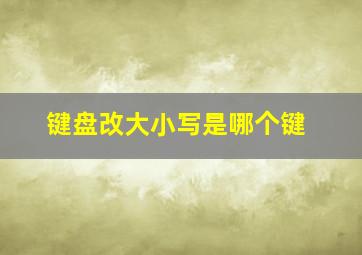 键盘改大小写是哪个键